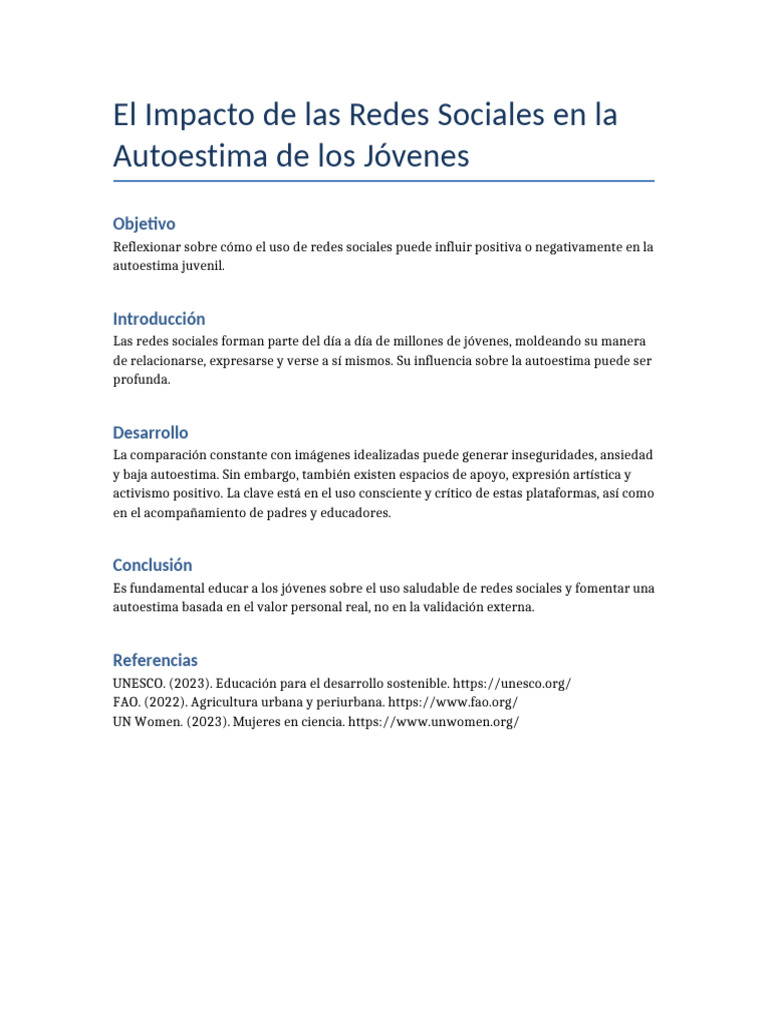 El Impacto de las Redes Sociales en la Autoestima de los Jóvenes

Objetivo

Reflexionar sobre cómo el uso de redes sociales puede influir positiva o negativamente en la autoestima juvenil.

Introducción

Las redes sociales forman parte del día a día de millones de jóvenes, moldeando su manera de relacionarse, expresarse y verse a sí mismos. Su influencia sobre la autoestima puede ser profunda.

Desarrollo

La comparación constante con imágenes idealizadas puede generar inseguridades, ansiedad y baja autoestima. Sin embargo, también existen espacios de apoyo, expresión artística y activismo positivo. La clave está en el uso consciente y crítico de estas plataformas, así como en el acompañamiento de padres y educadores.

Conclusión

Es fundamental educar a los jóvenes sobre el uso saludable de redes sociales y fomentar una autoestima basada en el valor personal real, no en la validación externa.

Referencias

UNESCO. (2023). Educación para el desarrollo sostenible. https://unesco.org/
FAO. (2022). Agricultura urbana y periurbana. https://www.fao.org/
UN Women. (2023). Mujeres en ciencia. https://www.unwomen.org/